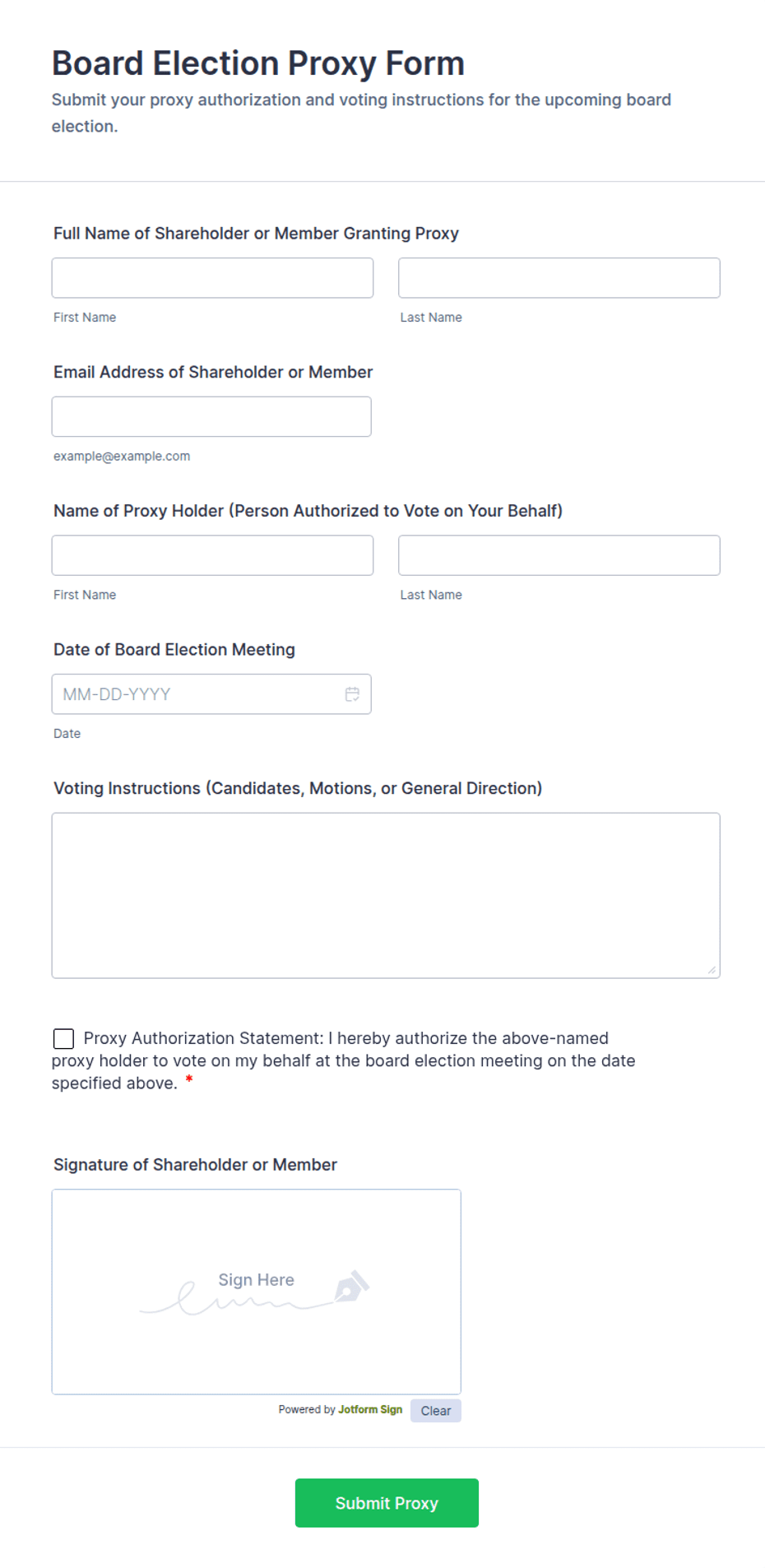 Board Election Proxy Form
Submit your proxy authorization and voting instructions for the upcoming board election.

Full Name of Shareholder or Member Granting Proxy

First Name

Last Name

Email Address of Shareholder or Member

example@example.com

Name of Proxy Holder (Person Authorized to Vote on Your Behalf)

First Name

Last Name

Date of Board Election Meeting

MM-DD-YYYY

Date

Voting Instructions (Candidates, Motions, or General Direction)

Proxy Authorization Statement: I hereby authorize the above-named proxy holder to vote on my behalf at the board election meeting on the date specified above. *

Signature of Shareholder or Member

Sign Here

Powered by Jotform Sign

Clear

Submit Proxy